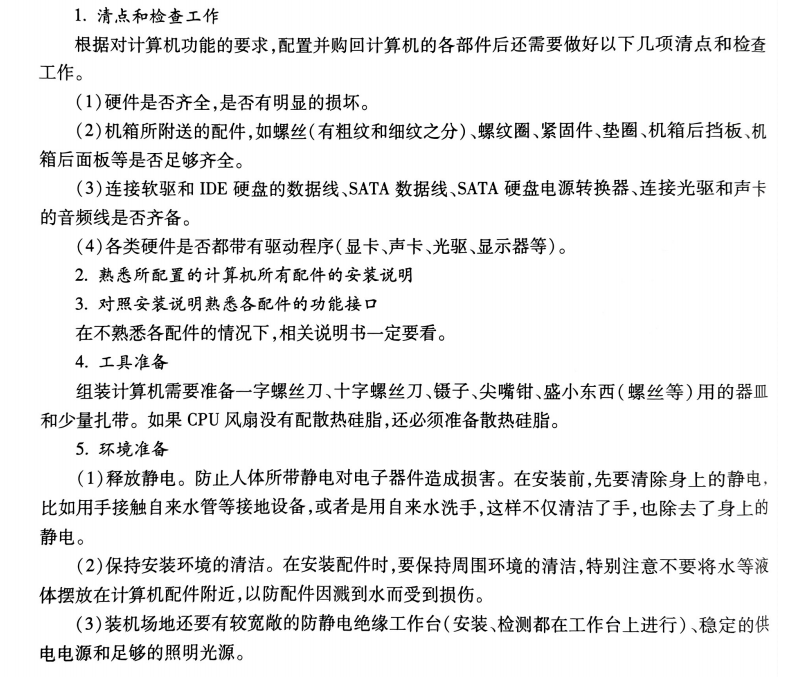 1. 清点和检查工作

根据对计算机功能的要求,配置并购回计算机的各部件后还需要做好以下几项清点和检查工作。

(1)硬件是否齐全,是否有明显的损坏。

(2)机箱所附送的配件,如螺丝(有粗纹和细纹之分)、螺纹圈、紧固件、垫圈、机箱后挡板、机箱后面板等是否足够齐全。

(3)连接软驱和 IDE 硬盘的数据线、SATA 数据线、SATA 硬盘电源转换器、连接光驱和声卡的音频线是否齐备。

(4)各类硬件是否都带有驱动程序(显卡、声卡、光驱、显示器等)。

2. 熟悉所配置的计算机所有配件的安装说明

3. 对照安装说明熟悉各配件的功能接口

在不熟悉各配件的情况下,相关说明书一定要看。

4. 工具准备

组装计算机需要准备一字螺丝刀、十字螺丝刀、镊子、尖嘴钳、盛小东西(螺丝等)用的器皿和少量扎带。如果 CPU 风扇没有配散热硅脂,还必须准备散热硅脂。

5. 环境准备

(1)释放静电。防止人体所带静电对电子器件造成损害。在安装前,先要清除身上的静电,比如用手接触自来水管等接地设备,或者是用自来水洗手,这样不仅清洁了手,也除去了身上的静电。

(2)保持安装环境的清洁。在安装配件时,要保持周围环境的清洁,特别注意不要将水等液体摆放在计算机配件附近,以防配件因溅到水而受到损伤。

(3)装机场地还要有较宽敞的防静电绝缘工作台(安装、检测都在工作台上进行)、稳定的供电电源和足够的照明光源。